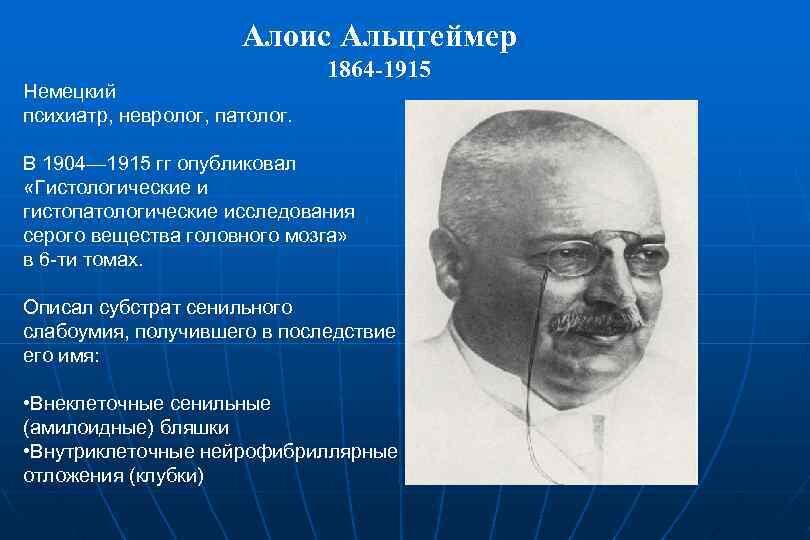 Алоис Альцгеймер
1864-1915

Немецкий психиатр, невролог, патолог.

В 1904—1915 гг опубликовал «Гистологические и гистопатологические исследования серого вещества головного мозга» в 6-ти томах.

Описал субстрат сенильного слабоумия, получившего в последствие его имя:

• Внеклеточные сенильные (амилоидные) бляшки
• Внутриклеточные нейрофибриллярные отложения (клубки)